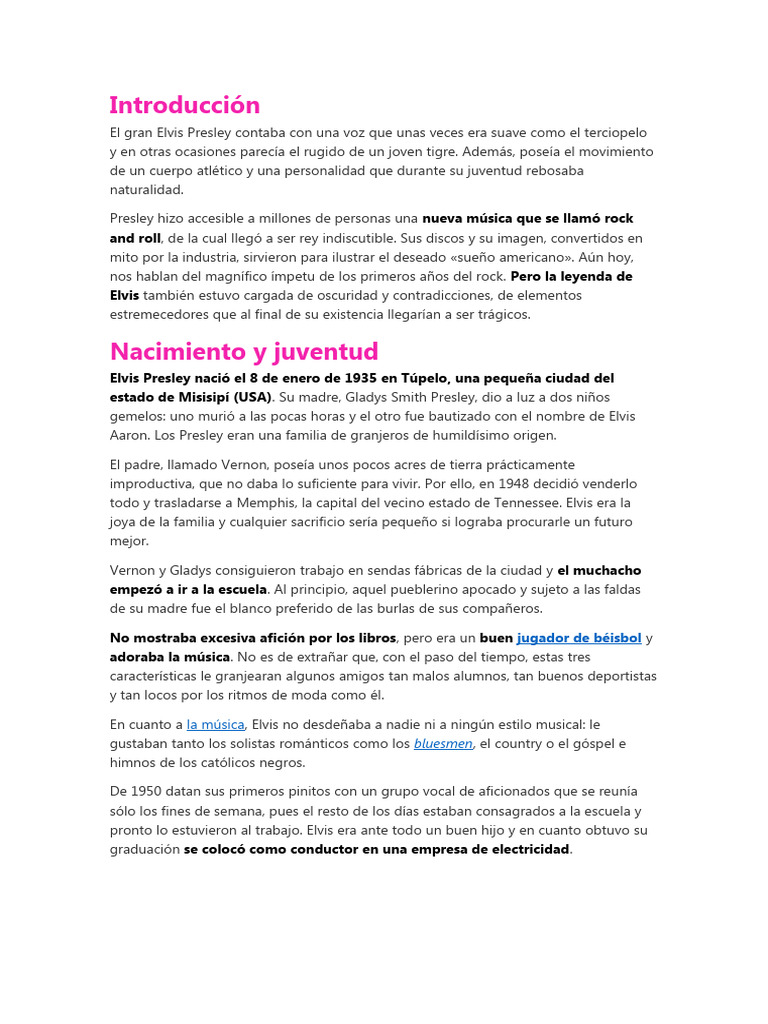 Introducción

El gran Elvis Presley contaba con una voz que unas veces era suave como el terciopelo y en otras ocasiones parecía el rugido de un joven tigre. Además, poseía el movimiento de un cuerpo atlético y una personalidad que durante su juventud rebosaba naturalidad.

Presley hizo accesible a millones de personas una nueva música que se llamó rock and roll, de la cual llegó a ser rey indiscutible. Sus discos y su imagen, convertidos en mito por la industria, sirvieron para ilustrar el deseado «sueño americano». Aún hoy, nos hablan del magnífico ímpetu de los primeros años del rock. Pero la leyenda de Elvis también estuvo cargada de oscuridad y contradicciones, de elementos estremecedores que al final de su existencia llegarían a ser trágicos.

Nacimiento y juventud

Elvis Presley nació el 8 de enero de 1935 en Túpelo, una pequeña ciudad del estado de Misisipí (USA). Su madre, Gladys Smith Presley, dio a luz a dos niños gemelos: uno murió a las pocas horas y el otro fue bautizado con el nombre de Elvis Aaron. Los Presley eran una familia de granjeros de humildísimo origen.

El padre, llamado Vernon, poseía unos pocos acres de tierra prácticamente improductiva, que no daba lo suficiente para vivir. Por ello, en 1948 decidió venderlo todo y trasladarse a Memphis, la capital del vecino estado de Tennessee. Elvis era la joya de la familia y cualquier sacrificio sería pequeño si lograba procurarle un futuro mejor.

Vernon y Gladys consiguieron trabajo en sendas fábricas de la ciudad y el muchacho empezó a ir a la escuela. Al principio, aquel pueblerino apocado y sujeto a las faldas de su madre fue el blanco preferido de las burlas de sus compañeros.

No mostraba excesiva afición por los libros, pero era un buen jugador de béisbol y adoraba la música. No es de extrañar que, con el paso del tiempo, estas tres características le granjearan algunos amigos tan malos alumnos, tan buenos deportistas y tan locos por los ritmos de moda como él.

En cuanto a la música, Elvis no desdeñaba a nadie ni a ningún estilo musical: le gustaban tanto los solistas románticos como los bluesmen, el country o el góspel e himnos de los católicos negros.

De 1950 datan sus primeros pinitos con un grupo vocal de aficionados que se reunía sólo los fines de semana, pues el resto de los días estaban consagrados a la escuela y pronto lo estuvieron al trabajo. Elvis era ante todo un buen hijo y en cuanto obtuvo su graduación se colocó como conductor en una empresa de electricidad.